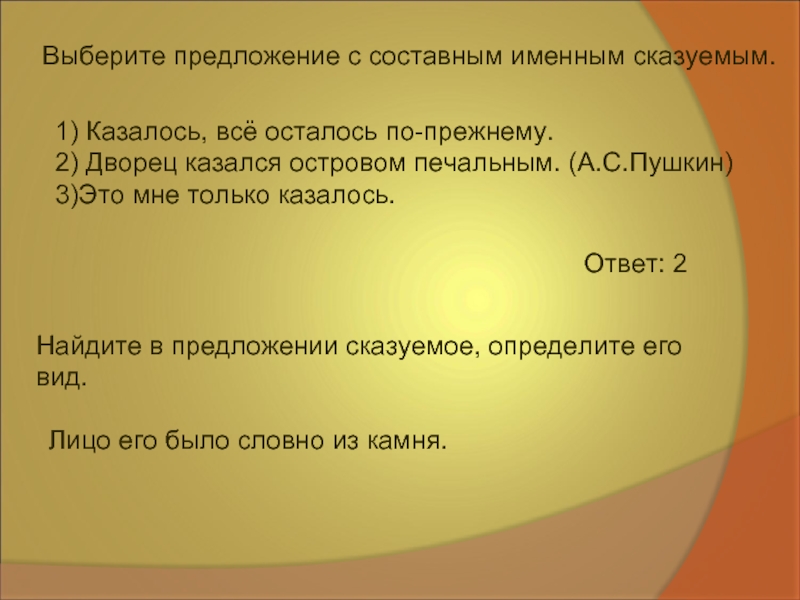 Выберите предложение с составным именным сказуемым.

1) Казалось, всё осталось по-прежнему.
2) Дворец казался островом печальным. (А.С.Пушкин)
3)Это мне только казалось.

Ответ: 2

Найдите в предложении сказуемое, определите его вид.

Лицо его было словно из камня.